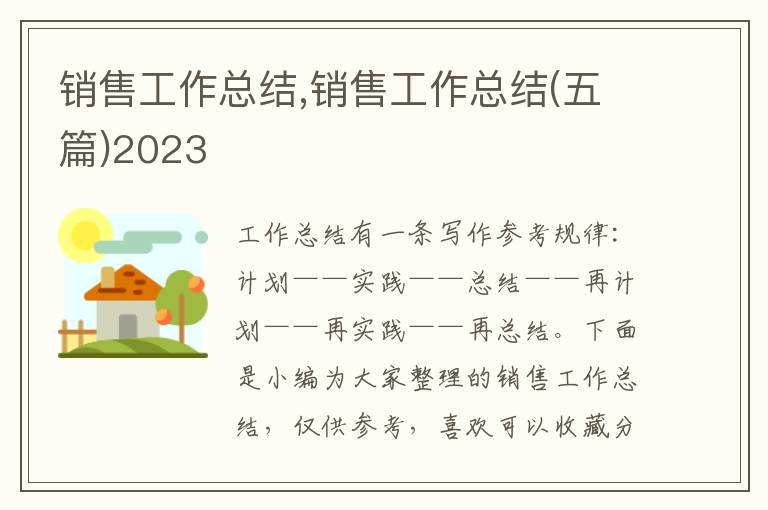 销售工作总结,销售工作总结(五篇)2023

工作总结有一条写作参考规律：计划——实践——总结——再计划——再实践——再总结。下面是小编为大家整理的销售工作总结，仅供参考，喜欢可以收藏分